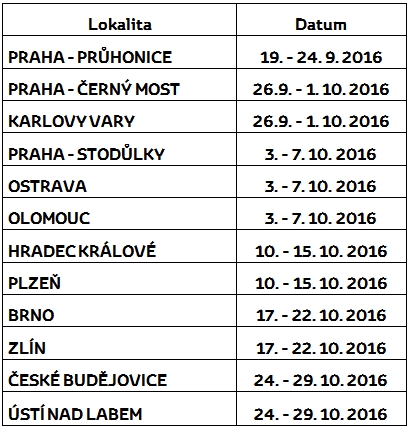 | Lokalita | Datum |
|---|---|
| PRAHA - PRŮHONICE | 19. - 24. 9. 2016 |
| PRAHA - ČERNÝ MOST | 26.9. - 1. 10. 2016 |
| KARLOVY VARY | 26.9. - 1. 10. 2016 |
| PRAHA - STODŮLKY | 3. - 7. 10. 2016 |
| OSTRAVA | 3. - 7. 10. 2016 |
| OLOMOUC | 3. - 7. 10. 2016 |
| HRADEC KRÁLOVÉ | 10. - 15. 10. 2016 |
| PLZEŇ | 10. - 15. 10. 2016 |
| BRNO | 17. - 22. 10. 2016 |
| ZLÍN | 17. - 22. 10. 2016 |
| ČESKÉ BUDĚJOVICE | 24. - 29. 10. 2016 |
| ÚSTÍ NAD LABEM | 24. - 29. 10. 2016 |